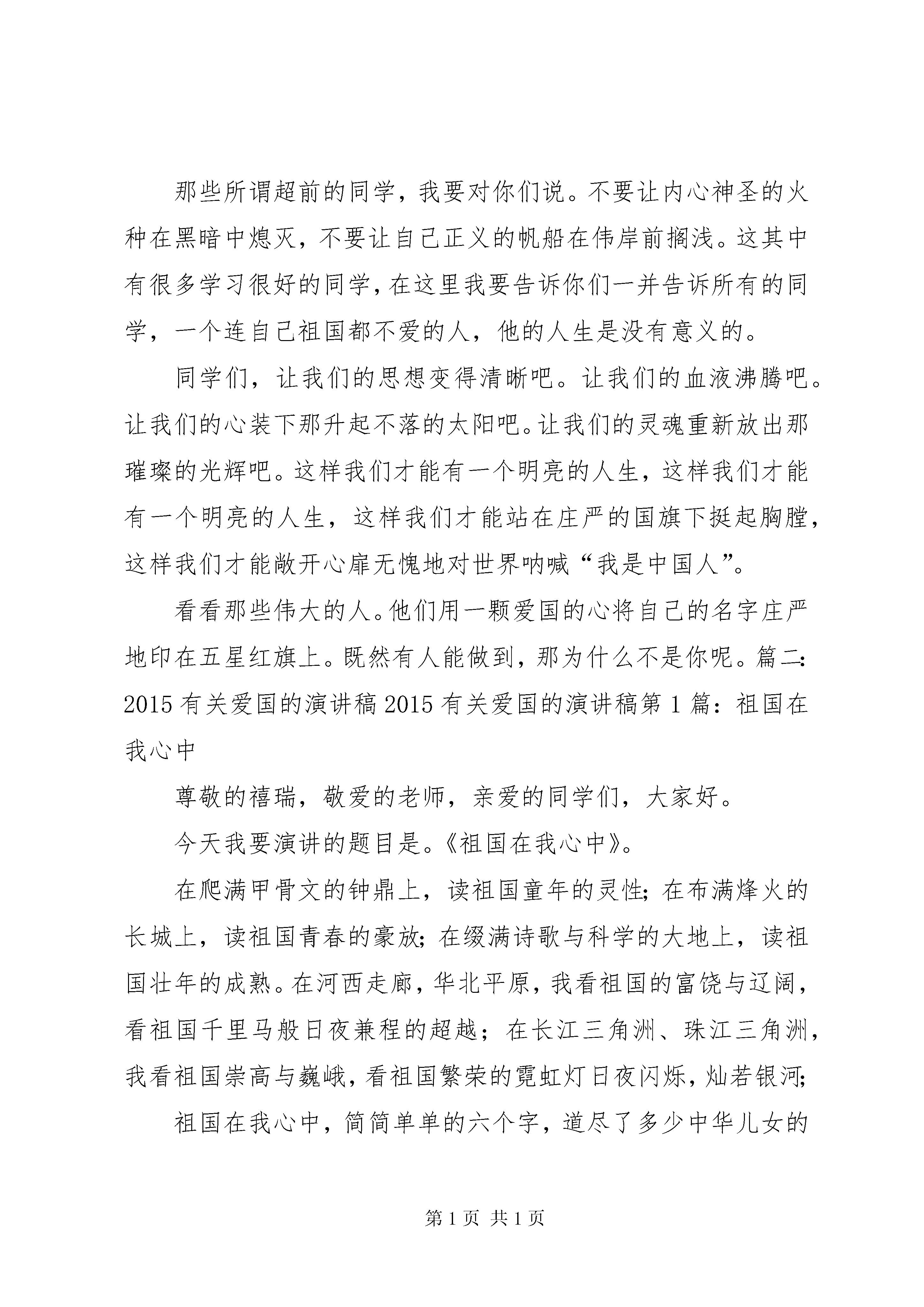 那些所谓超前的同学，我要对你们说。不要让内心神圣的火种在黑暗中熄灭，不要让自己正义的帆船在伟岸前搁浅。这其中有很多学习很好的同学，在这里我要告诉你们一并告诉所有的同学，一个连自己祖国都不爱的人，他的人生是没有意义的。

同学们，让我们的思想变得清晰吧。让我们的血液沸腾吧。让我们的心装下那升起不落的太阳吧。让我们的灵魂重新放出那璀璨的光辉吧。这样我们才能有一个明亮的人生，这样我们才能有一个明亮的人生，这样我们才能站在庄严的国旗下挺起胸膛，这样我们才能敞开心扉无愧地对世界呐喊“我是中国人”。

看看那些伟大的人。他们用一颗爱国的心将自己的名字庄严地印在五星红旗上。既然有人能做到，那为什么不是你呢。篇二：2015 有关爱国的演讲稿 2015 有关爱国的演讲稿第 1 篇：祖国在我心中

尊敬的禧瑞，敬爱的老师，亲爱的同学们，大家好。

今天我要演讲的题目是。《祖国在我心中》。

在爬满甲骨文的钟鼎上，读祖国童年的灵性；在布满烽火的长城上，读祖国青春的豪放；在缀满诗歌与科学的大地上，读祖国壮年的成熟。在河西走廊，华北平原，我看祖国的富饶与辽阔，看祖国千里马般日夜兼程的超越；在长江三角洲、珠江三角洲，我看祖国崇高与巍峨，看祖国繁荣的霓虹灯日夜闪烁，灿若银河；

祖国在我心中，简简单单的六个字，道尽了多少中华儿女的

第 1 页 共 1 页